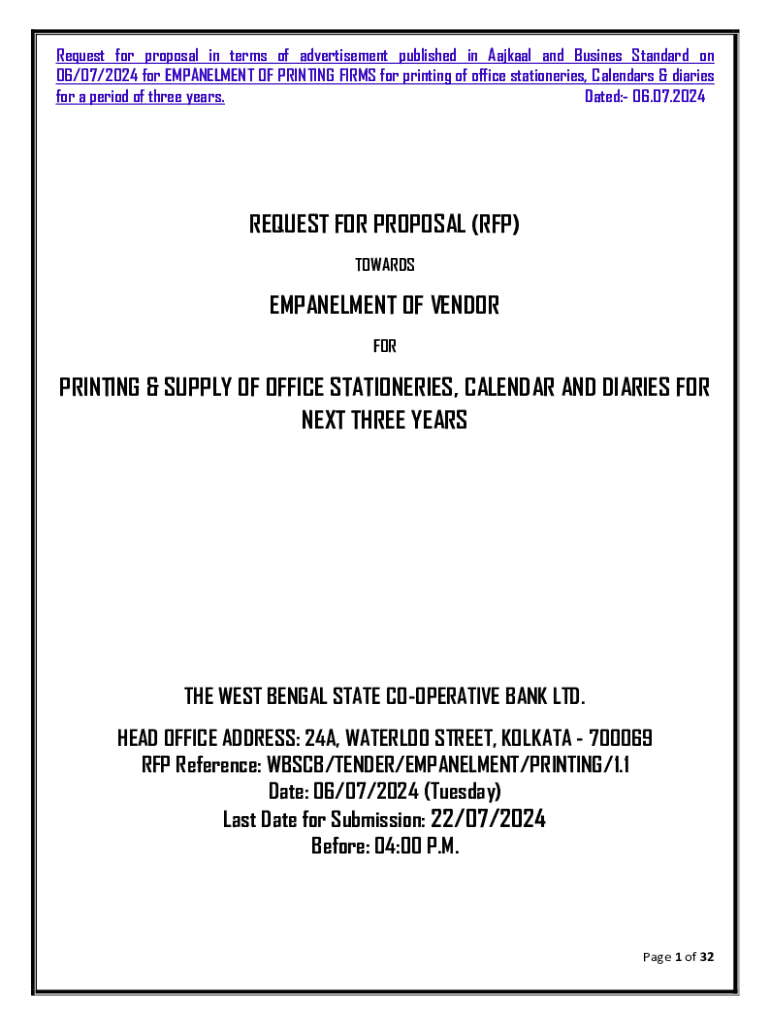 Request for proposal in terms of advertisement published in Aajkaal and Busines Standard on 06/07/2024 for EMPANELMENT OF PRINTING FIRMS for printing of office stationeries, Calendars & diaries for a period of three years. Dated:- 06.07.2024

REQUEST FOR PROPOSAL (RFP)

TOWARDS

EMPANELMENT OF VENDOR

FOR

PRINTING & SUPPLY OF OFFICE STATIONERIES, CALENDAR AND DIARIES FOR NEXT THREE YEARS

THE WEST BENGAL STATE CO-OPERATIVE BANK LTD.

HEAD OFFICE ADDRESS: 24A, WATERLOO STREET, KOLKATA - 700069
RFP Reference: WBSCB/TENDER/EMPANELMENT/PRINTING/1.1
Date: 06/07/2024 (Tuesday)
Last Date for Submission: 22/07/2024
Before: 04:00 P.M.

Page 1 of 32